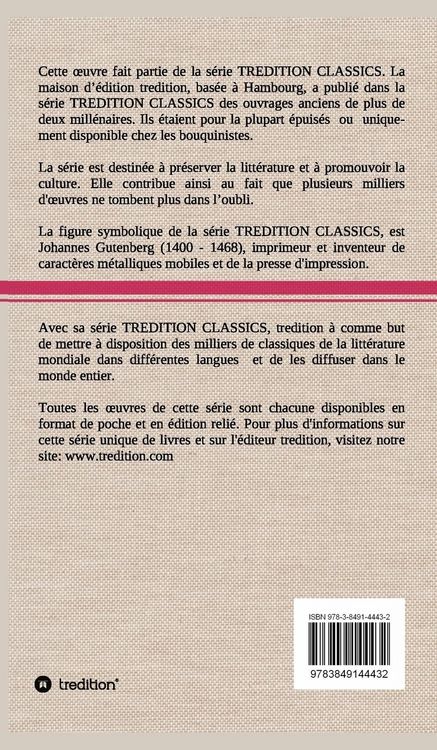 Cette œuvre fait partie de la série TREDITION CLASSICS. La maison d'édition tredition, basée à Hambourg, a publié dans la série TREDITION CLASSICS des ouvrages anciens de plus de deux millénaires. Ils étaient pour la plupart épuisés ou uniquement disponible chez les bouquinistes.

La série est destinée à préserver la littérature et à promouvoir la culture. Elle contribue ainsi au fait que plusieurs milliers d'œuvres ne tombent plus dans l'oubli.

La figure symbolique de la série TREDITION CLASSICS, est Johannes Gutenberg (1400 - 1468), imprimeur et inventeur de caractères métalliques mobiles et de la presse d'impression.

Avec sa série TREDITION CLASSICS, tredition à comme but de mettre à disposition des milliers de classiques de la littérature mondiale dans différentes langues et de les diffuser dans le monde entier.

Toutes les œuvres de cette série sont chacune disponibles en format de poche et en édition relié. Pour plus d'informations sur cette série unique de livres et sur l'éditeur tredition, visitez notre site: www.tredition.com

ISBN 978-3-8491-4443-2

9783849144432

tredition®